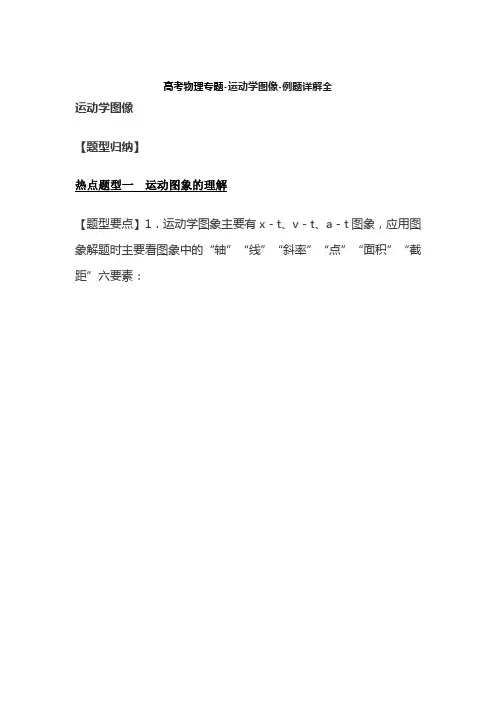 高考物理专题-运动学图像-例题详解全

运动学图像

【题型归纳】

热点题型一 运动图象的理解

【题型要点】1．运动学图象主要有x－t、v－t、a－t图象，应用图象解题时主要看图象中的“轴”“线”“斜率”“点”“面积”“截距”六要素：